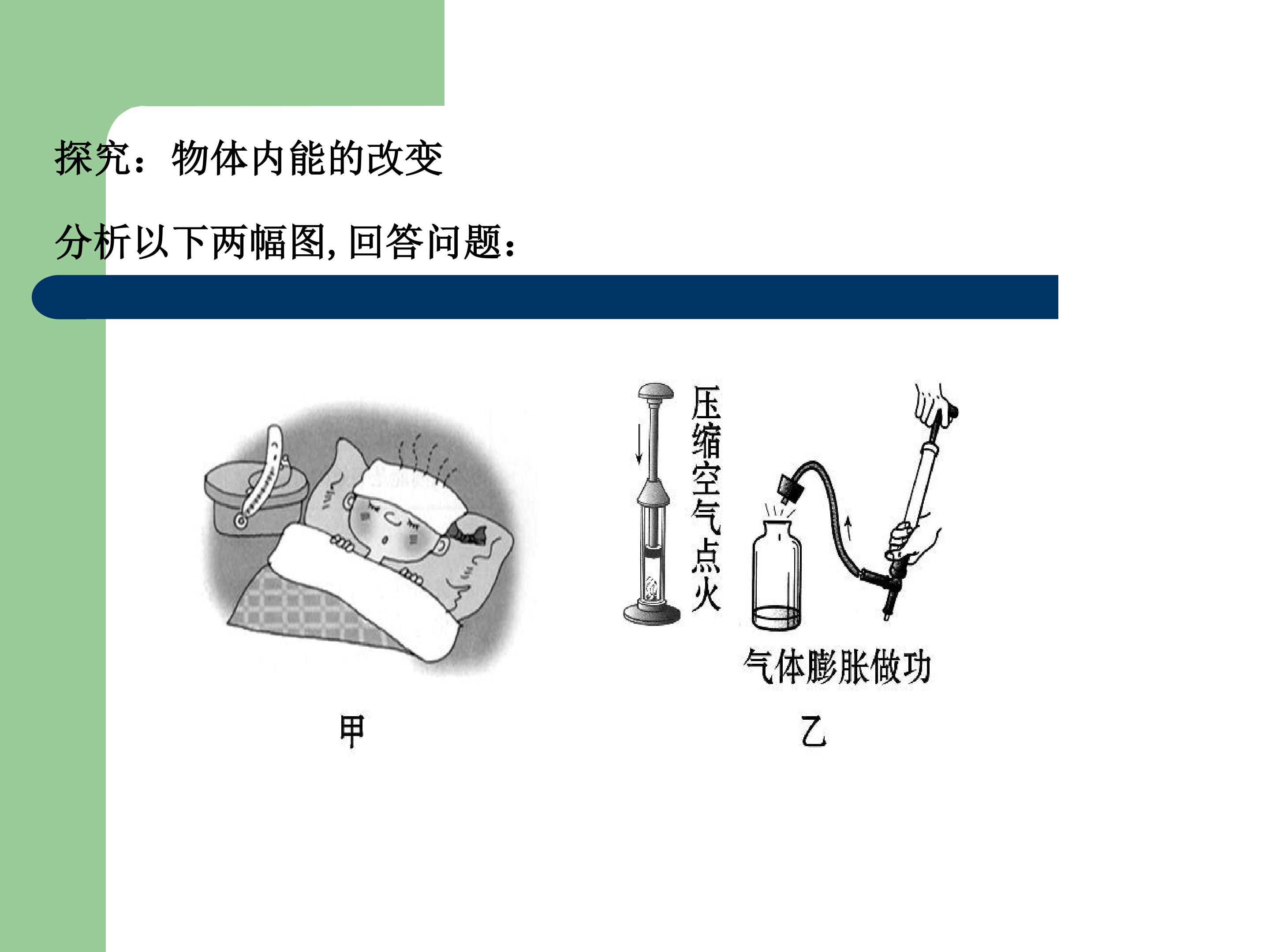 探究：物体内能的改变

分析以下两幅图，回答问题：

压缩空气点火

气体膨胀做功

甲

乙